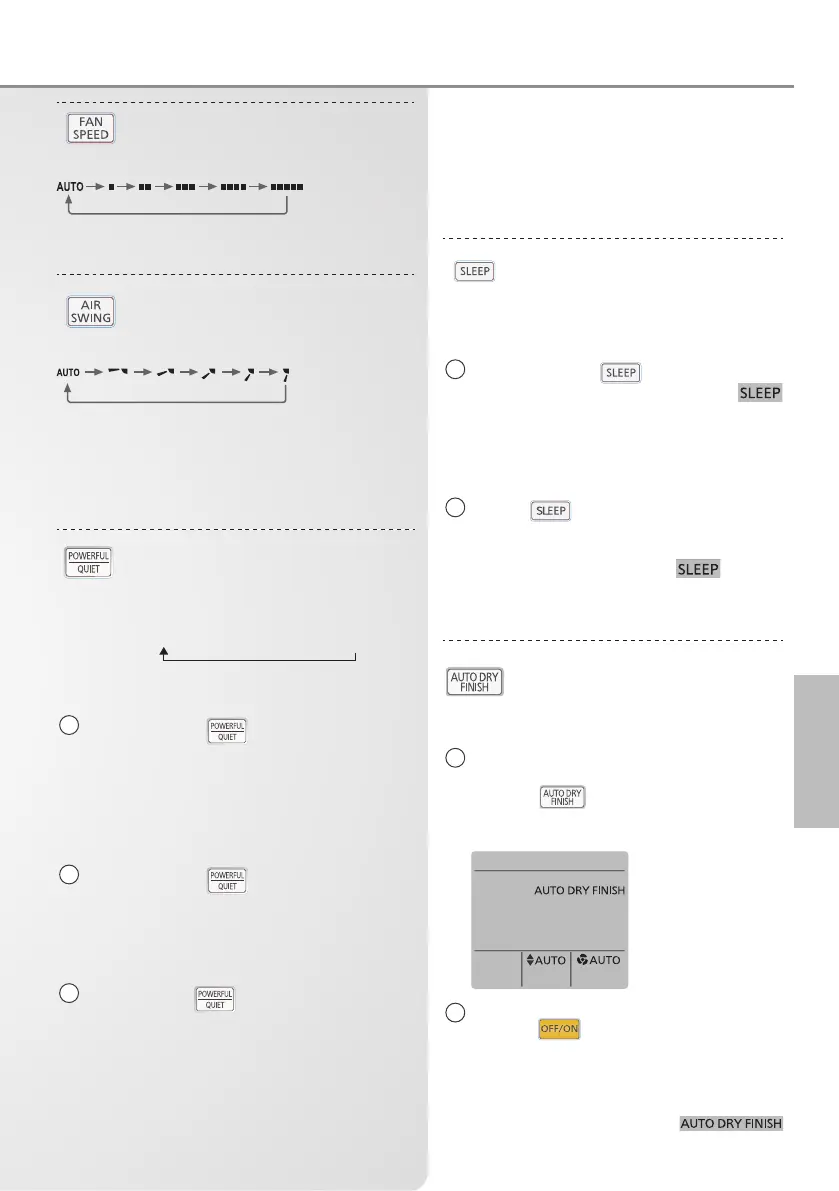 FAN SPEED

AUTO

AIR SWING

AUTO

POWERFUL QUIET

POWERFUL QUIET

POWERFUL QUIET

POWERFUL QUIET

SLEEP

SLEEP

SLEEP

SLEEP

SLEEP

AUTO DRY FINISH

AUTO DRY FINISH

AUTO DRY FINISH

AUTO

AUTO

OFF/ON

AUTO DRY FINISH